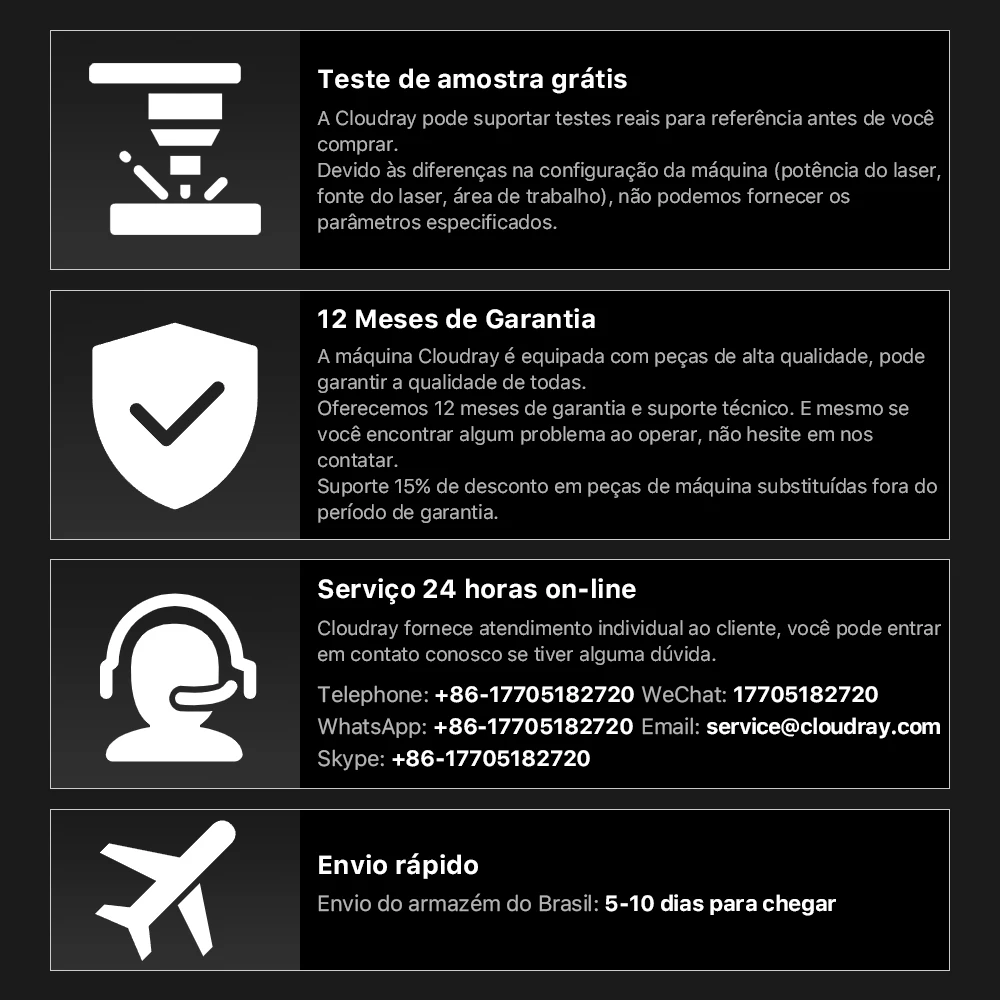 Teste de amostra grátis

A Cloudray pode suportar testes reais para referência antes de você comprar.
Devido às diferenças na configuração da máquina (potência do laser, fonte do laser, área de trabalho), não podemos fornecer os parâmetros especificados.

12 Meses de Garantia

A máquina Cloudray é equipada com peças de alta qualidade, pode garantir a qualidade de todas.
Oferecemos 12 meses de garantia e suporte técnico. E mesmo se você encontrar algum problema ao operar, não hesite em nos contatar.
Suporte 15% de desconto em peças de máquina substituídas fora do período de garantia.

Serviço 24 horas on-line

Cloudray fornece atendimento individual ao cliente, você pode entrar em contato conosco se tiver alguma dúvida.

Telephone: +86-17705182720 WeChat: 17705182720
WhatsApp: +86-17705182720 Email: service@cloudray.com
Skype: +86-17705182720

Envio rápido

Envio do armazém do Brasil: 5-10 dias para chegar